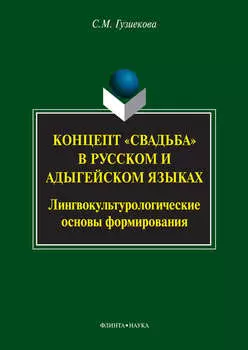 С.М. Гузиекова

КОНЦЕПТ «СВАДЬБА» В РУССКОМ И АДЫГЕЙСКОМ ЯЗЫКАХ

Лингвокультурологические основы формирования

ФЛИНТА•НАУКА